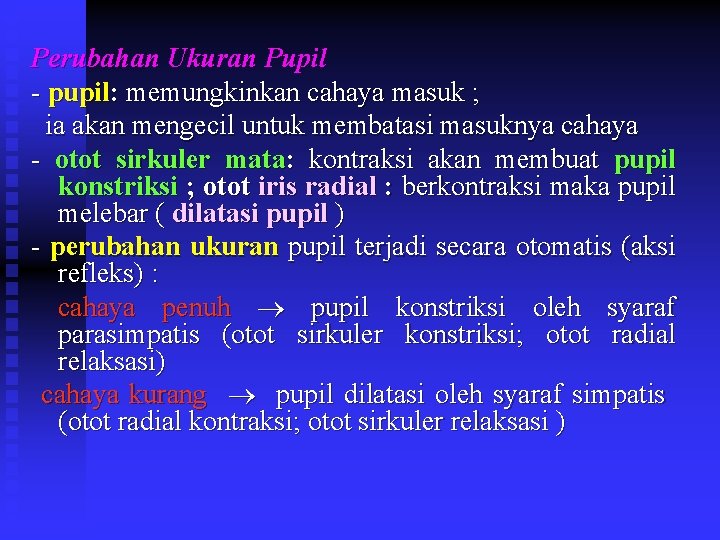 Perubahan Ukuran Pupil

- pupil: memungkinkan cahaya masuk ;
ia akan mengecil untuk membatasi masuknya cahaya

- otot sirkuler mata: kontraksi akan membuat pupil konstriksi ; otot iris radial : berkontraksi maka pupil melebar ( dilatasi pupil )

- perubahan ukuran pupil terjadi secara otomatis (aksi refleks) :

cahaya penuh $\rightarrow$ pupil konstriksi oleh syaraf parasimpatis (otot sirkuler konstriksi; otot radial relaksasi)

cahaya kurang $\rightarrow$ pupil dilatasi oleh syaraf simpatis (otot radial kontraksi; otot sirkuler relaksasi )